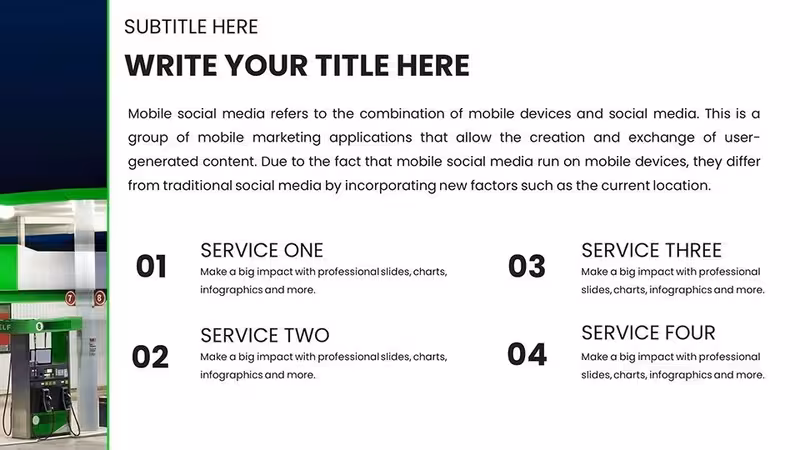 SUBTITLE HERE
WRITE YOUR TITLE HERE

Mobile social media refers to the combination of mobile devices and social media. This is a group of mobile marketing applications that allow the creation and exchange of user-generated content. Due to the fact that mobile social media run on mobile devices, they differ from traditional social media by incorporating new factors such as the current location.

01
SERVICE ONE
Make a big impact with professional slides, charts, infographics and more.

02
SERVICE TWO
Make a big impact with professional slides, charts, infographics and more.

03
SERVICE THREE
Make a big impact with professional slides, charts, infographics and more.

04
SERVICE FOUR
Make a big impact with professional slides, charts, infographics and more.